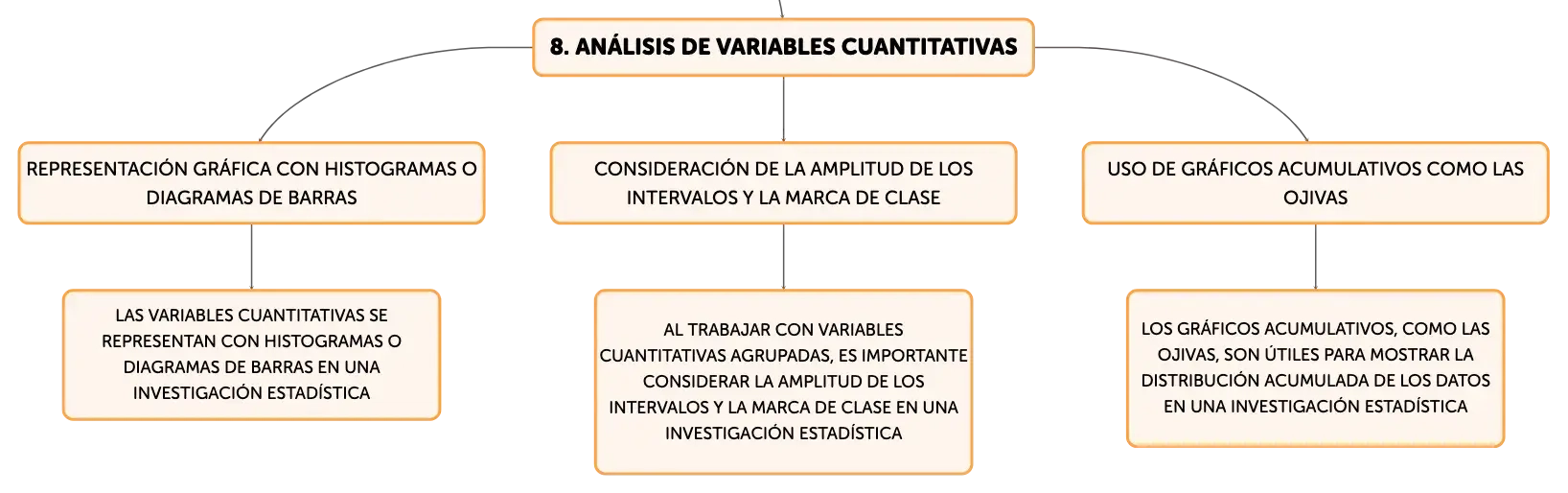 8. ANÁLISIS DE VARIABLES CUANTITATIVAS

REPRESENTACIÓN GRÁFICA CON HISTOGRAMAS O DIAGRAMAS DE BARRAS

LAS VARIABLES CUANTITATIVAS SE REPRESENTAN CON HISTOGRAMAS O DIAGRAMAS DE BARRAS EN UNA INVESTIGACIÓN ESTADÍSTICA

CONSIDERACIÓN DE LA AMPLITUD DE LOS INTERVALOS Y LA MARCA DE CLASE

AL TRABAJAR CON VARIABLES CUANTITATIVAS AGRUPADAS, ES IMPORTANTE CONSIDERAR LA AMPLITUD DE LOS INTERVALOS Y LA MARCA DE CLASE EN UNA INVESTIGACIÓN ESTADÍSTICA

USO DE GRÁFICOS ACUMULATIVOS COMO LAS OJIVAS

LOS GRÁFICOS ACUMULATIVOS, COMO LAS OJIVAS, SON ÚTILES PARA MOSTRAR LA DISTRIBUCIÓN ACUMULADA DE LOS DATOS EN UNA INVESTIGACIÓN ESTADÍSTICA